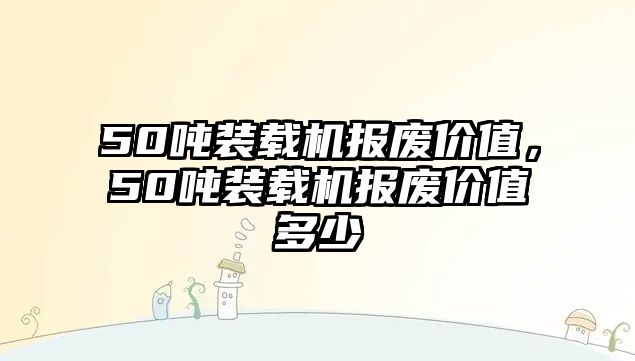 50吨装载机报废价值，50吨装载机报废价值多少